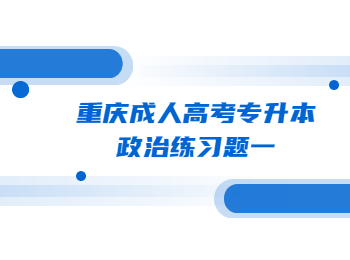 重庆成人高考专升本
政治练习题一